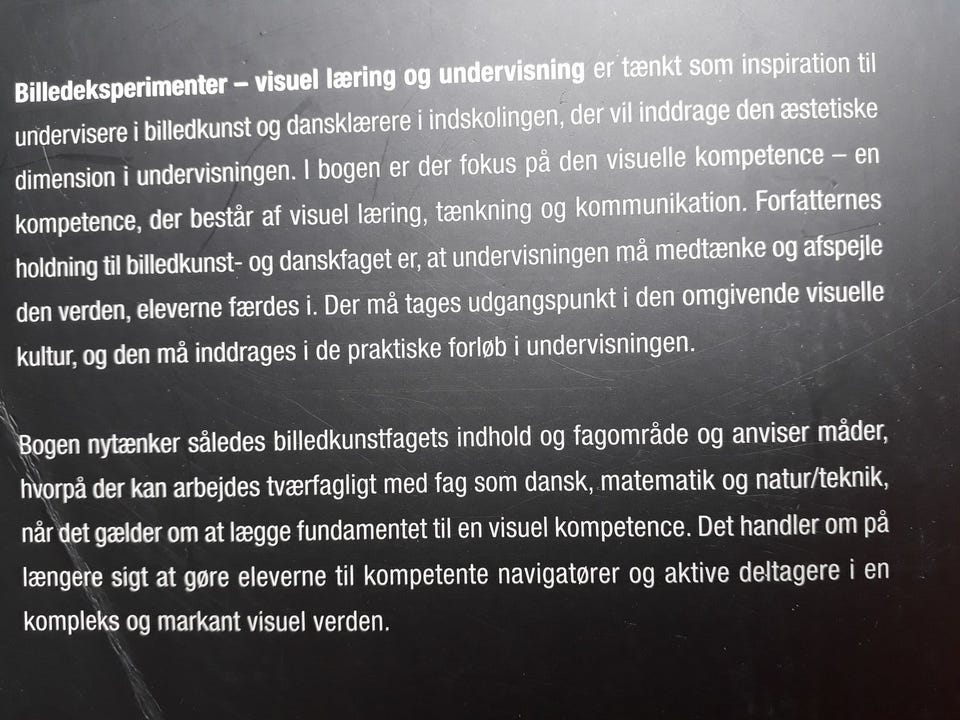 Billedeksperimenter – visuel læring og undervisning er tænkt som inspiration til undervisere i billedkunst og dansklærere i indskolingen, der vil inddrage den æstetiske dimension i undervisningen. I bogen er der fokus på den visuelle kompetence – en kompetence, der består af visuel læring, tænkning og kommunikation. Forfatternes holdning til billedkunst- og danskfaget er, at undervisningen må medtænke og afspejle den verden, eleverne færdes i. Der må tages udgangspunkt i den omgivende visuelle kultur, og den må inddrages i de praktiske forløb i undervisningen.

Bogen nytænker således billedkunstfagets indhold og fagområde og anviser måder, hvorpå der kan arbejdes tværfagligt med fag som dansk, matematik og natur/teknik, når det gælder om at lægge fundamentet til en visuel kompetence. Det handler om på længere sigt at gøre eleverne til kompetente navigatører og aktive deltagere i en kompleks og markant visuel verden.